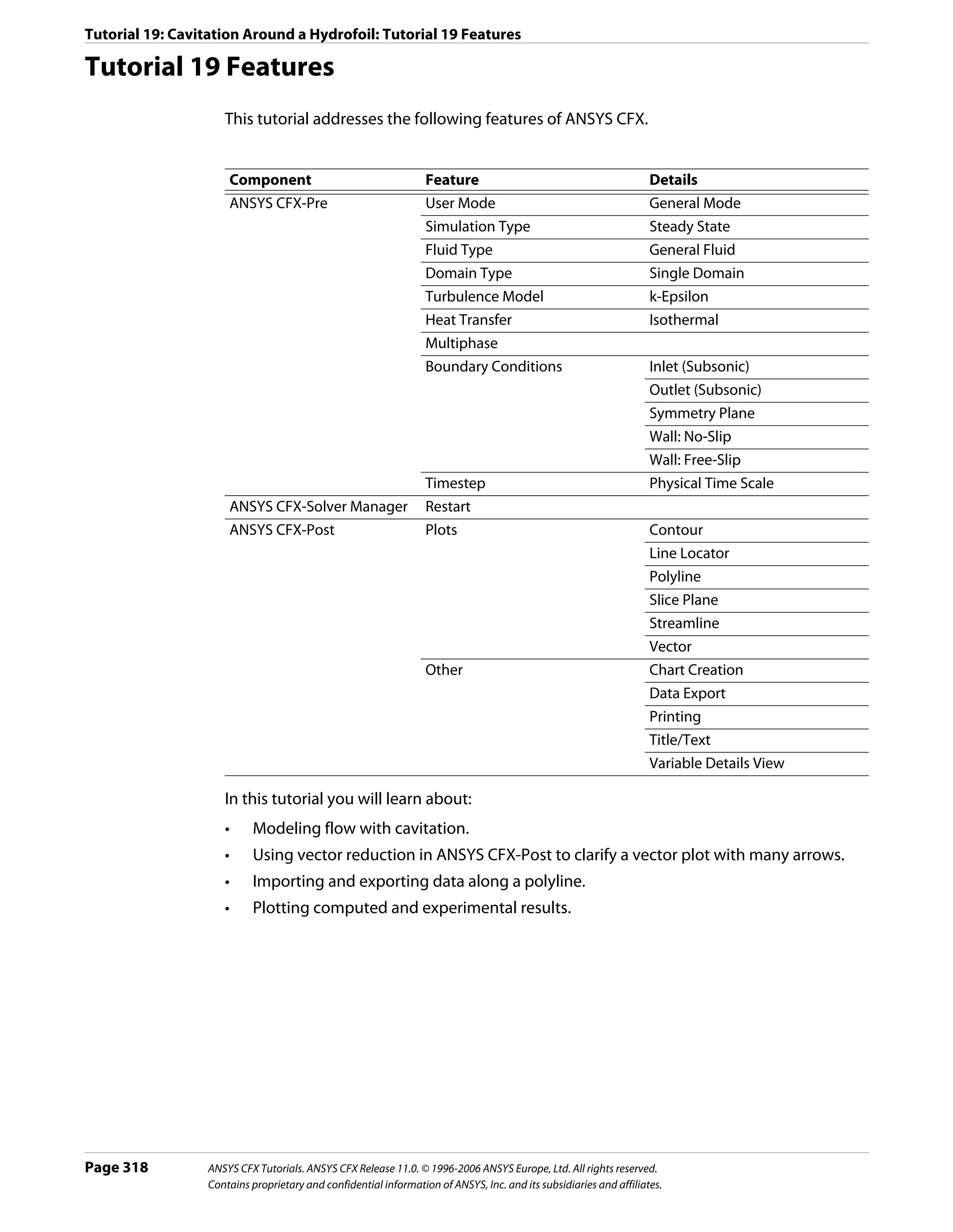 Tutorial 19: Cavitation Around a Hydrofoil: Tutorial 19 Features

Tutorial 19 Features

This tutorial addresses the following features of ANSYS CFX.

| Component | Feature | Details |
|---|---|---|
| ANSYS CFX-Pre | User Mode | General Mode |
| | Simulation Type | Steady State |
| | Fluid Type | General Fluid |
| | Domain Type | Single Domain |
| | Turbulence Model | k-Epsilon |
| | Heat Transfer | Isothermal |
| | Multiphase | |
| | Boundary Conditions | Inlet (Subsonic) |
| | | Outlet (Subsonic) |
| | | Symmetry Plane |
| | | Wall: No-Slip |
| | | Wall: Free-Slip |
| | Timestep | Physical Time Scale |
| ANSYS CFX-Solver Manager | Restart | |
| ANSYS CFX-Post | Plots | Contour |
| | | Line Locator |
| | | Polyline |
| | | Slice Plane |
| | | Streamline |
| | | Vector |
| | Other | Chart Creation |
| | | Data Export |
| | | Printing |
| | | Title/Text |
| | | Variable Details View |

In this tutorial you will learn about:

• Modeling flow with cavitation.
• Using vector reduction in ANSYS CFX-Post to clarify a vector plot with many arrows.
• Importing and exporting data along a polyline.
• Plotting computed and experimental results.

Page 318 ANSYS CFX Tutorials. ANSYS CFX Release 11.0. © 1996-2006 ANSYS Europe, Ltd. All rights reserved. Contains proprietary and confidential information of ANSYS, Inc. and its subsidiaries and affiliates.